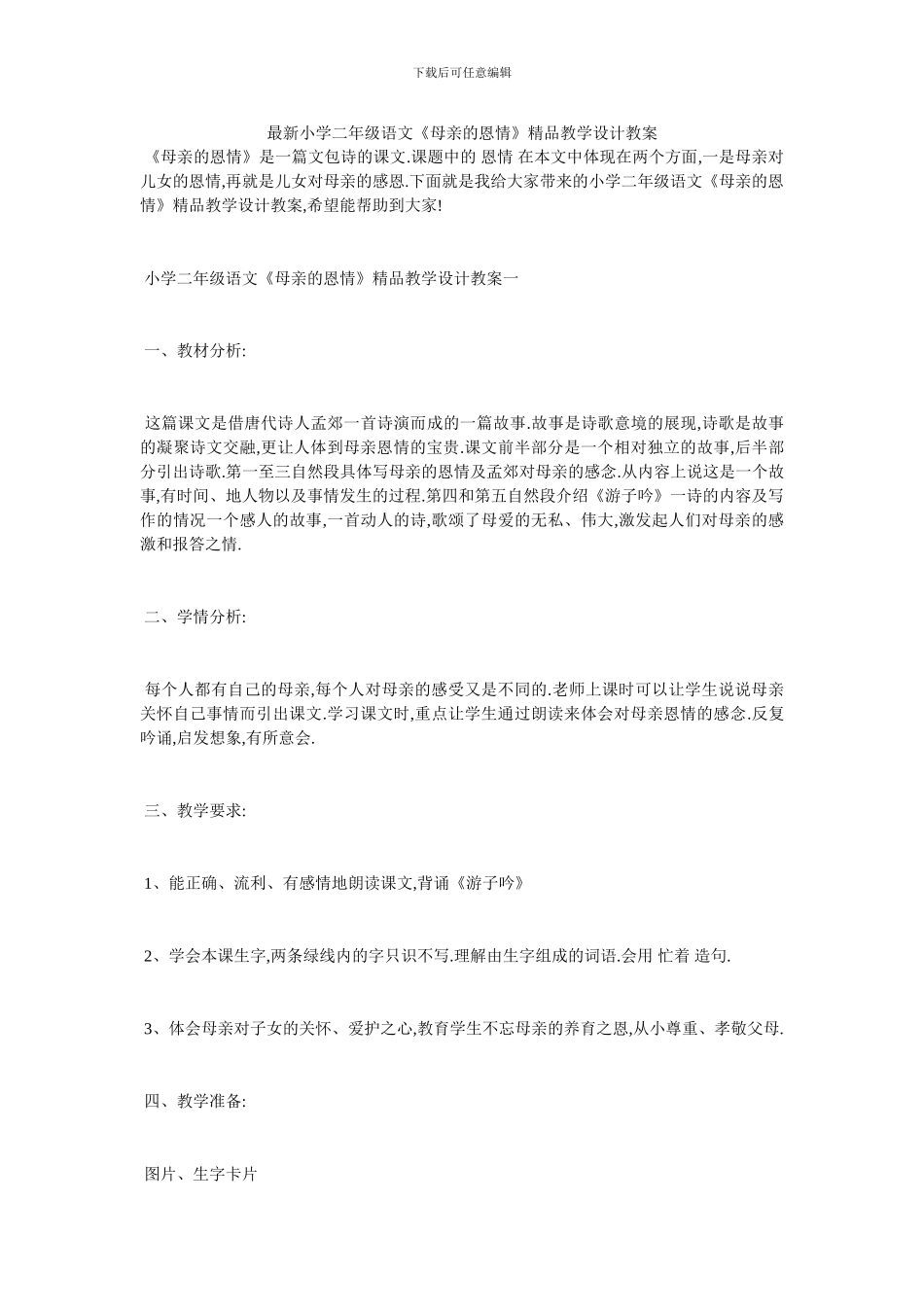 下载后可任意编辑

最新小学二年级语文《母亲的恩情》精品教学设计教案

《母亲的恩情》是一篇文包诗的课文.课题中的 恩情 在本文中体现在两个方面,一是母亲对儿女的恩情,再就是儿女对母亲的感恩.下面就是我给大家带来的小学二年级语文《母亲的恩情》精品教学设计教案,希望能帮助到大家!

小学二年级语文《母亲的恩情》精品教学设计教案一

一、教材分析:

这篇课文是借唐代诗人孟郊一首诗演而成的一篇故事.故事是诗歌意境的展现,诗歌是故事的凝聚诗文交融,更让人体到母亲恩情的宝贵.课文前半部分是一个相对独立的故事,后半部分引出诗歌.第一至三自然段具体写母亲的恩情及孟郊对母亲的感念.从内容上说这是一个故事,有时间、地人物以及事情发生的过程.第四和第五自然段介绍《游子吟》一诗的内容及写作的情况一个感人的故事,一首动人的诗,歌颂了母爱的无私、伟大,激发起人们对母亲的感激和报答之情.

二、学情分析:

每个人都有自己的母亲,每个人对母亲的感受又是不同的.老师上课时可以让学生说说母亲关怀自己事情而引出课文.学习课文时,重点让学生通过朗读来体会对母亲恩情的感念.反复吟诵,启发想象,有所意会.

三、教学要求:

1、能正确、流利、有感情地朗读课文,背诵《游子吟》

2、学会本课生字,两条绿线内的字只识不写.理解由生字组成的词语.会用 忙着 造句.

3、体会母亲对子女的关怀、爱护之心,教育学生不忘母亲的养育之恩,从小尊重、孝敬父母.

四、教学准备:

图片、生字卡片